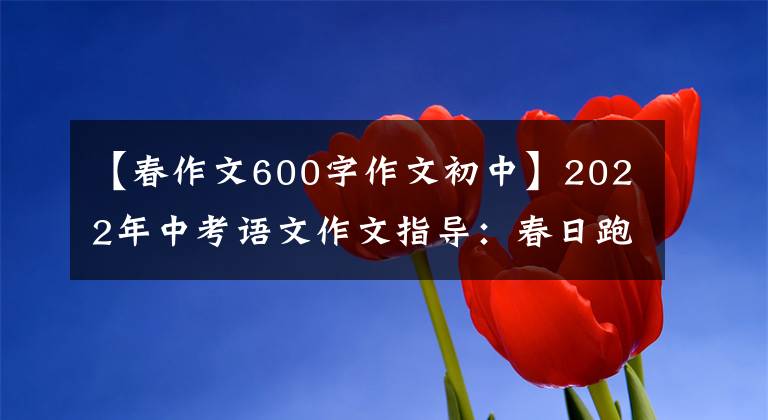 【春作文600字作文初中】2022年中考语文作文指导：春日跑